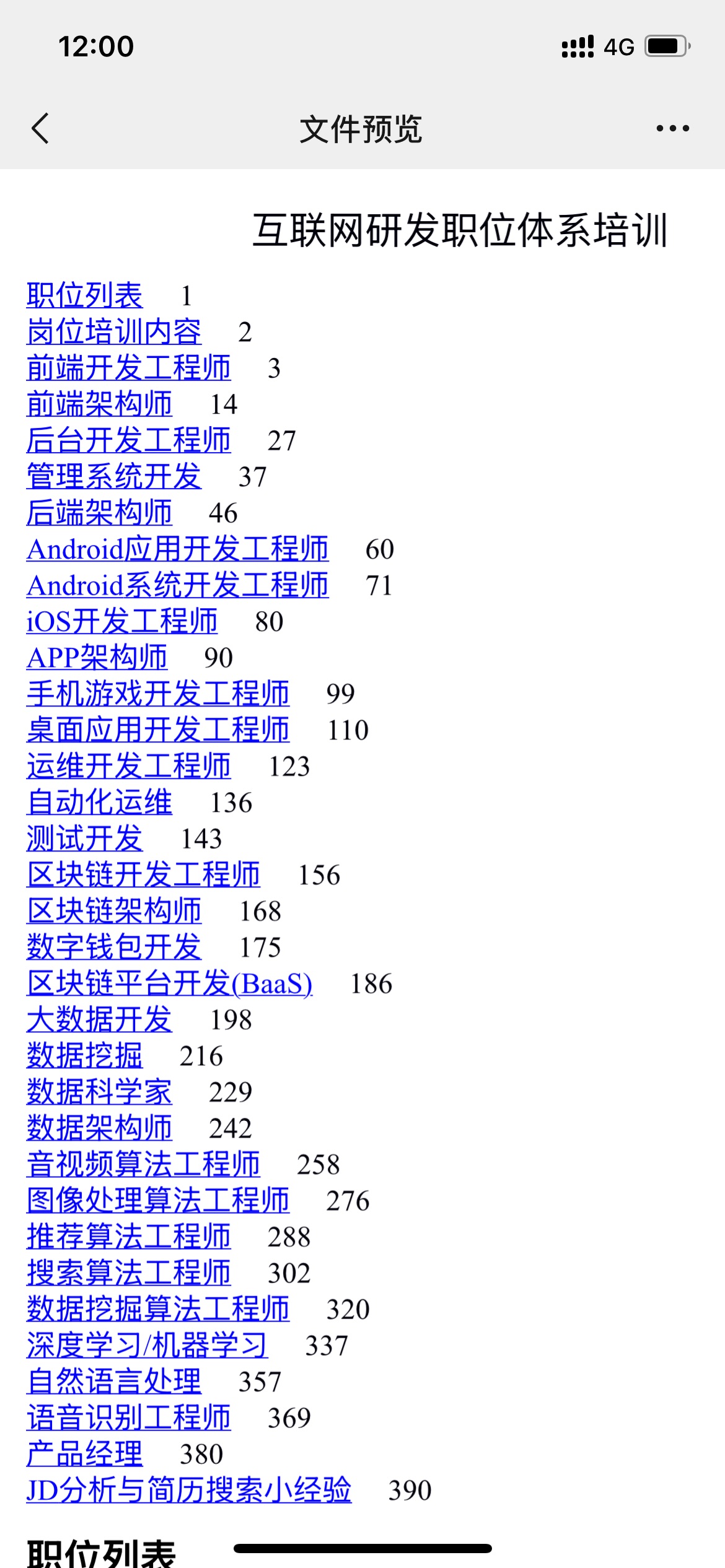 12:00
4G

文件预览

互联网研发职位体系培训

职位列表 1
岗位培训内容 2
前端开发工程师 3
前端架构师 14
后台开发工程师 27
管理系统开发 37
后端架构师 46
Android应用开发工程师 60
Android系统开发工程师 71
iOS开发工程师 80
APP架构师 90
手机游戏开发工程师 99
桌面应用开发工程师 110
运维开发工程师 123
自动化运维 136
测试开发 143
区块链开发工程师 156
区块链架构师 168
数字钱包开发 175
区块链平台开发(BaaS) 186
大数据开发 198
数据挖掘 216
数据科学家 229
数据架构师 242
音视频算法工程师 258
图像处理算法工程师 276
推荐算法工程师 288
搜索算法工程师 302
数据挖掘算法工程师 320
深度学习/机器学习 337
自然语言处理 357
语音识别工程师 369
产品经理 380
JD分析与简历搜索小经验 390

职位列表